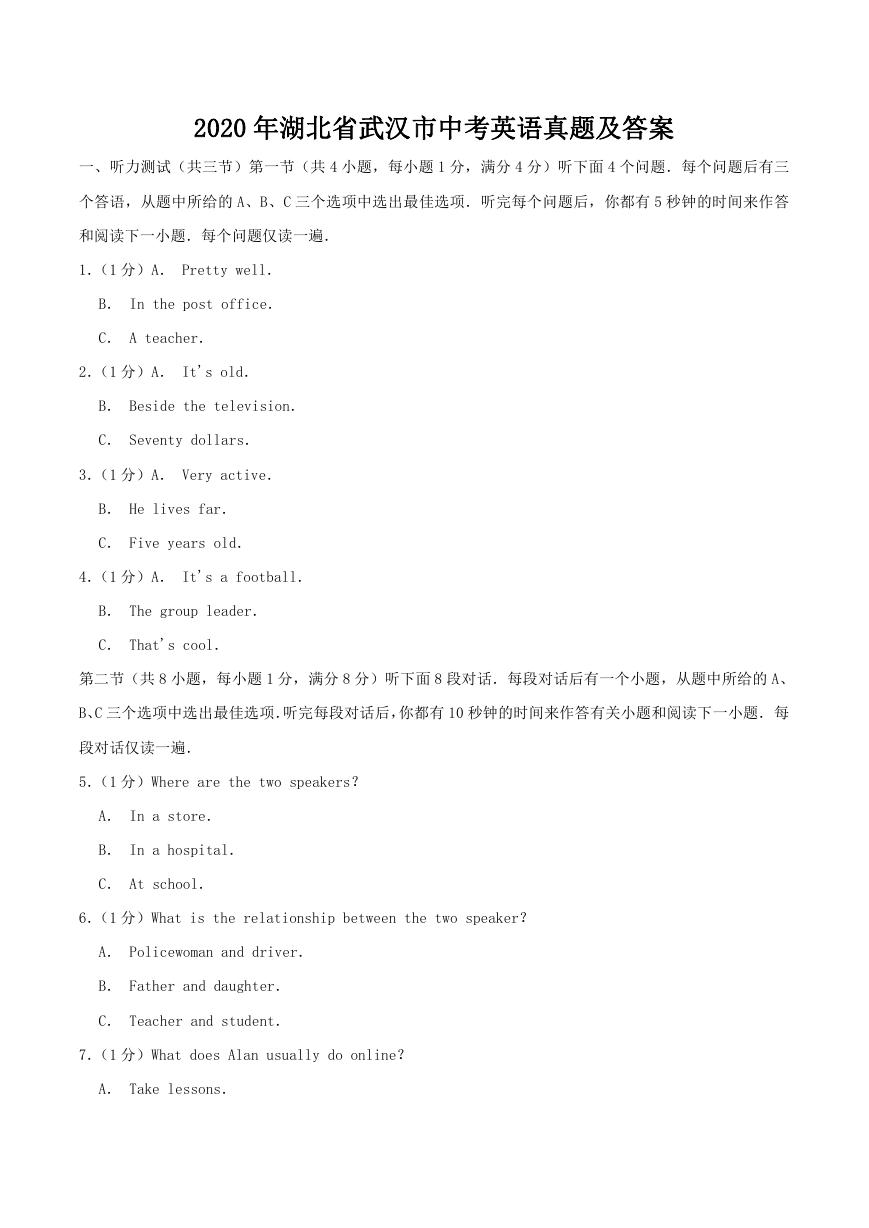 2020年湖北省武汉市中考英语真题及答案

一、听力测试（共三节）第一节（共4小题，每小题1分，满分4分）听下面4个问题．每个问题后有三个答语，从题中所给的A、B、C三个选项中选出最佳选项．听完每个问题后，你都有5秒钟的时间来作答和阅读下一小题．每个问题仅读一遍．

1.（1分）A.  Pretty well.

B.  In the post office.

C.  A teacher.

2.（1分）A.  It's old.

B.  Beside the television.

C.  Seventy dollars.

3.（1分）A.  Very active.

B.  He lives far.

C.  Five years old.

4.（1分）A.  It's a football.

B.  The group leader.

C.  That's cool.

第二节（共8小题，每小题1分，满分8分）听下面8段对话．每段对话后有一个小题，从题中所给的A、B、C三个选项中选出最佳选项．听完每段对话后，你都有10秒钟的时间来作答有关小题和阅读下一小题．每段对话仅读一遍．

5.（1分）Where are the two speakers?

A.  In a store.

B.  In a hospital.

C.  At school.

6.（1分）What is the relationship between the two speaker?

A.  Policewoman and driver.

B.  Father and daughter.

C.  Teacher and student.

7.（1分）What does Alan usually do online?

A.  Take lessons.